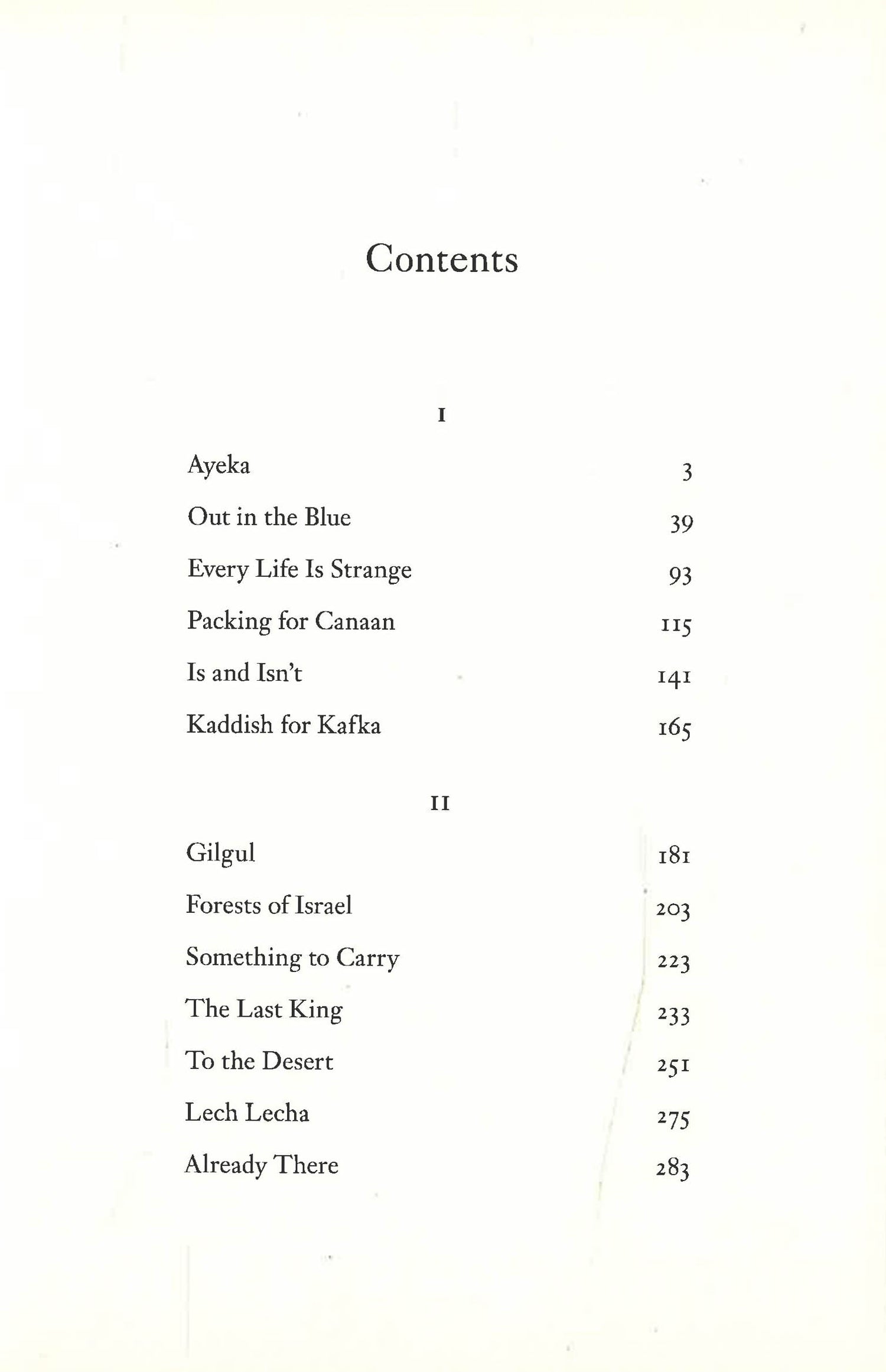 Contents

I

Ayeka 3

Out in the Blue 39

Every Life Is Strange 93

Packing for Canaan 115

Is and Isn't 141

Kaddish for Kafka 165

II

Gilgul 181

Forests of Israel 203

Something to Carry 223

The Last King 233

To the Desert 251

Lech Lecha 275

Already There 283